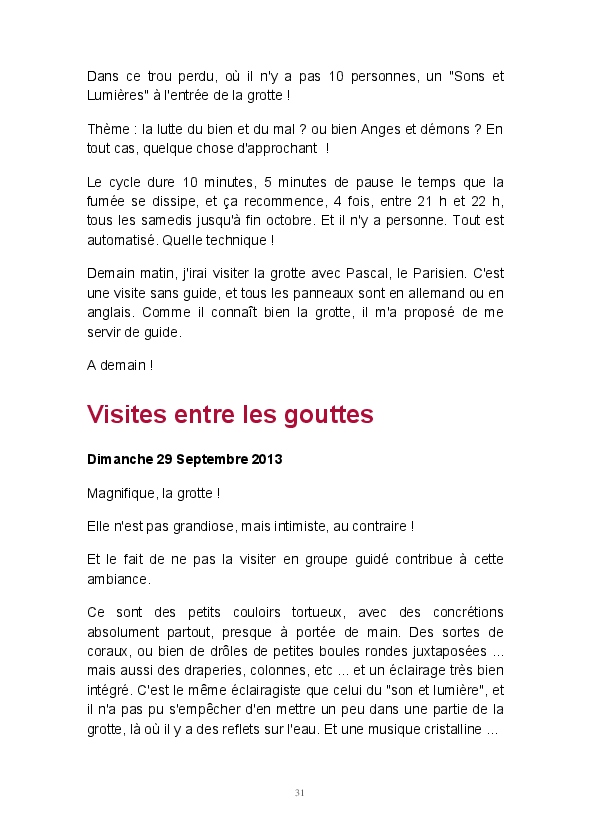 Dans ce trou perdu, où il n'y a pas 10 personnes, un "Sons et Lumières" à l'entrée de la grotte !

Thème : la lutte du bien et du mal ? ou bien Anges et démons ? En tout cas, quelque chose d'approchant !

Le cycle dure 10 minutes, 5 minutes de pause le temps que la fumée se dissipe, et ça recommence, 4 fois, entre 21 h et 22 h, tous les samedis jusqu'à fin octobre. Et il n'y a personne. Tout est automatisé. Quelle technique !

Demain matin, j'irai visiter la grotte avec Pascal, le Parisien. C'est une visite sans guide, et tous les panneaux sont en allemand ou en anglais. Comme il connaît bien la grotte, il m'a proposé de me servir de guide.

A demain !

Visites entre les gouttes

Dimanche 29 Septembre 2013

Magnifique, la grotte !

Elle n'est pas grandiose, mais intimiste, au contraire !

Et le fait de ne pas la visiter en groupe guidé contribue à cette ambiance.

Ce sont des petits couloirs tortueux, avec des concrétions absolument partout, presque à portée de main. Des sortes de coraux, ou bien de drôles de petites boules rondes juxtaposées ... mais aussi des draperies, colonnes, etc ... et un éclairage très bien intégré. C'est le même éclairagiste que celui du "son et lumière", et il n'a pas pu s'empêcher d'en mettre un peu dans une partie de la grotte, là où il y a des reflets sur l'eau. Et une musique cristalline ...

31